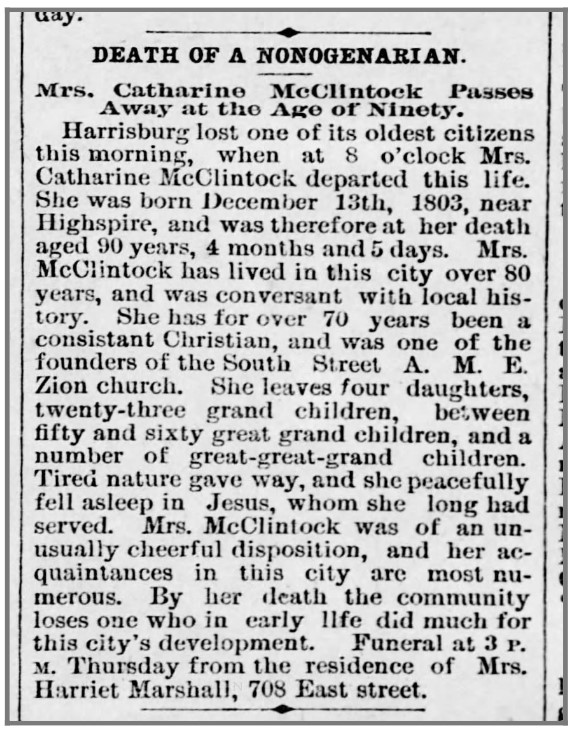 day.

DEATH OF A NONOGENARIAN.

Mrs. Catharine McClintock Passes Away at the Age of Ninety.

Harrisburg lost one of its oldest citizens this morning, when at 8 o'clock Mrs. Catharine McClintock departed this life. She was born December 13th, 1803, near Highspire, and was therefore at her death aged 90 years, 4 months and 5 days. Mrs. McClintock has lived in this city over 80 years, and was conversant with local history. She has for over 70 years been a consistant Christian, and was one of the founders of the South Street A. M. E. Zion church. She leaves four daughters, twenty-three grand children, between fifty and sixty great grand children, and a number of great-great-grand children. Tired nature gave way, and she peacefully fell asleep in Jesus, whom she long had served. Mrs. McClintock was of an unusually cheerful disposition, and her acquaintances in this city are most numerous. By her death the community loses one who in early life did much for this city's development. Funeral at 3 P. M. Thursday from the residence of Mrs. Harriet Marshall, 708 East street.